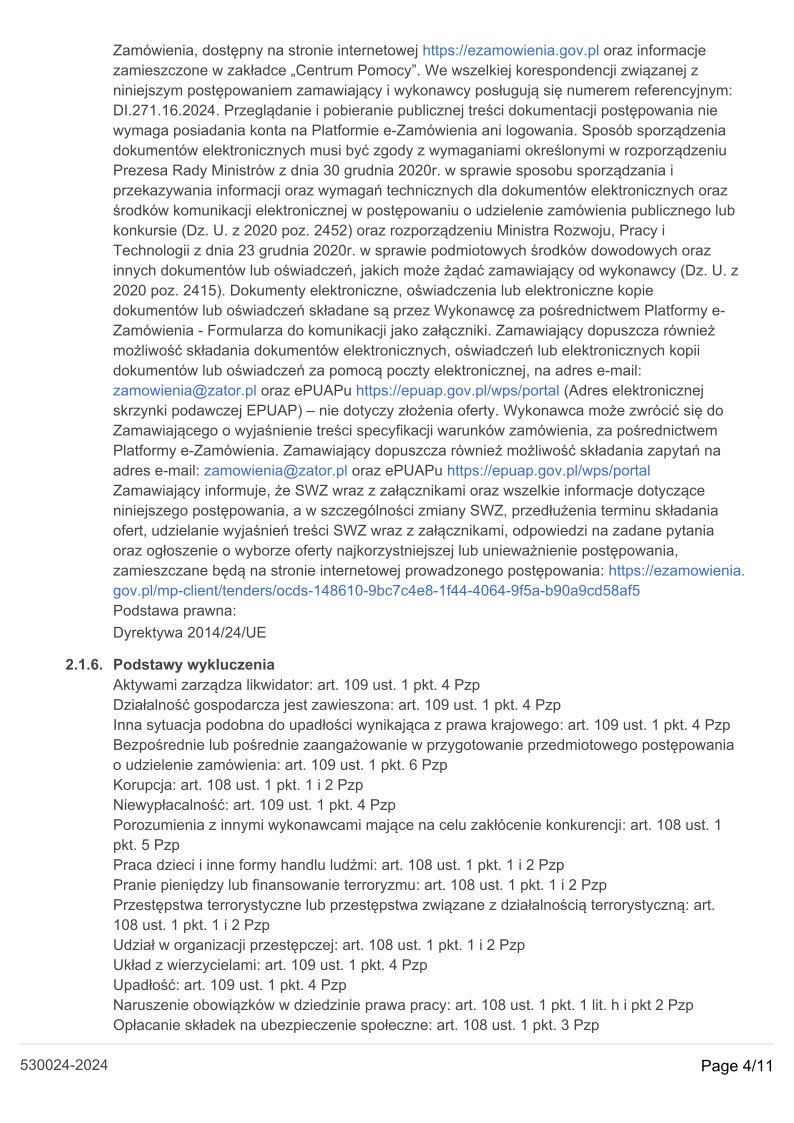 Zamówienia, dostępny na stronie internetowej https://ezamowienia.gov.pl oraz informacje zamieszczone w zakładce „Centrum Pomocy". We wszelkiej korespondencji związanej z niniejszym postępowaniem zamawiający i wykonawcy posługują się numerem referencyjnym: DI.271.16.2024. Przeglądanie i pobieranie publicznej treści dokumentacji postępowania nie wymaga posiadania konta na Platformie e-Zamówienia ani logowania. Sposób sporządzenia dokumentów elektronicznych musi być zgody z wymaganiami określonymi w rozporządzeniu Prezesa Rady Ministrów z dnia 30 grudnia 2020r. w sprawie sposobu sporządzania i przekazywania informacji oraz wymagań technicznych dla dokumentów elektronicznych oraz środków komunikacji elektronicznej w postępowaniu o udzielenie zamówienia publicznego lub konkursie (Dz. U. z 2020 poz. 2452) oraz rozporządzeniu Ministra Rozwoju, Pracy i Technologii z dnia 23 grudnia 2020r. w sprawie podmiotowych środków dowodowych oraz innych dokumentów lub oświadczeń, jakich może żądać zamawiający od wykonawcy (Dz. U. z 2020 poz. 2415). Dokumenty elektroniczne, oświadczenia lub elektroniczne kopie dokumentów lub oświadczeń składane są przez Wykonawcę za pośrednictwem Platformy e-Zamówienia - Formularza do komunikacji jako załączniki. Zamawiający dopuszcza również możliwość składania dokumentów elektronicznych, oświadczeń lub elektronicznych kopii dokumentów lub oświadczeń za pomocą poczty elektronicznej, na adres e-mail: zamowienia@zator.pl oraz ePUAPu https://epuap.gov.pl/wps/portal (Adres elektronicznej skrzynki podawczej EPUAP) – nie dotyczy złożenia oferty. Wykonawca może zwrócić się do Zamawiającego o wyjaśnienie treści specyfikacji warunków zamówienia, za pośrednictwem Platformy e-Zamówienia. Zamawiający dopuszcza również możliwość składania zapytań na adres e-mail: zamowienia@zator.pl oraz ePUAPu https://epuap.gov.pl/wps/portal Zamawiający informuje, że SWZ wraz z załącznikami oraz wszelkie informacje dotyczące niniejszego postępowania, a w szczególności zmiany SWZ, przedłużenia terminu składania ofert, udzielanie wyjaśnień treści SWZ wraz z załącznikami, odpowiedzi na zadane pytania oraz ogłoszenie o wyborze oferty najkorzystniejszej lub unieważnienie postępowania, zamieszczane będą na stronie internetowej prowadzonego postępowania: https://ezamowienia.gov.pl/mp-client/tenders/ocds-148610-9bc7c4e8-1f44-4064-9f5a-b90a9cd58af5
Podstawa prawna:
Dyrektywa 2014/24/UE

2.1.6. Podstawy wykluczenia
Aktywami zarządza likwidator: art. 109 ust. 1 pkt. 4 Pzp
Działalność gospodarcza jest zawieszona: art. 109 ust. 1 pkt. 4 Pzp
Inna sytuacja podobna do upadłości wynikająca z prawa krajowego: art. 109 ust. 1 pkt. 4 Pzp
Bezpośrednie lub pośrednie zaangażowanie w przygotowanie przedmiotowego postępowania o udzielenie zamówienia: art. 109 ust. 1 pkt. 6 Pzp
Korupcja: art. 108 ust. 1 pkt. 1 i 2 Pzp
Niewypłacalność: art. 109 ust. 1 pkt. 4 Pzp
Porozumienia z innymi wykonawcami mające na celu zakłócenie konkurencji: art. 108 ust. 1 pkt. 5 Pzp
Praca dzieci i inne formy handlu ludźmi: art. 108 ust. 1 pkt. 1 i 2 Pzp
Pranie pieniędzy lub finansowanie terroryzmu: art. 108 ust. 1 pkt. 1 i 2 Pzp
Przestępstwa terrorystyczne lub przestępstwa związane z działalnością terrorystyczną: art. 108 ust. 1 pkt. 1 i 2 Pzp
Udział w organizacji przestępczej: art. 108 ust. 1 pkt. 1 i 2 Pzp
Układ z wierzycielami: art. 109 ust. 1 pkt. 4 Pzp
Upadłość: art. 109 ust. 1 pkt. 4 Pzp
Naruszenie obowiązków w dziedzinie prawa pracy: art. 108 ust. 1 pkt. 1 lit. h i pkt 2 Pzp
Opłacanie składek na ubezpieczenie społeczne: art. 108 ust. 1 pkt. 3 Pzp

530024-2024 Page 4/11